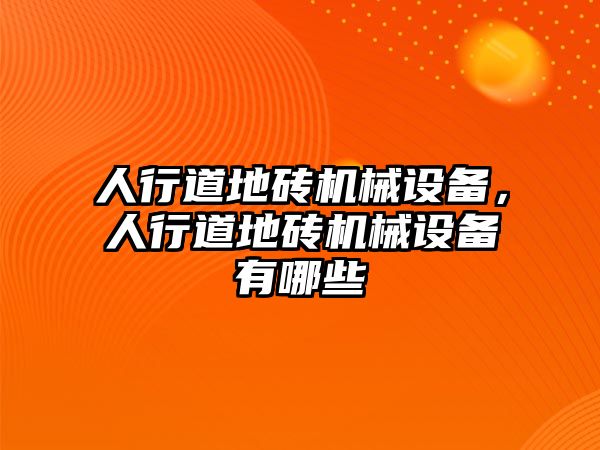 人行道地砖机械设备，人行道地砖机械设备有哪些